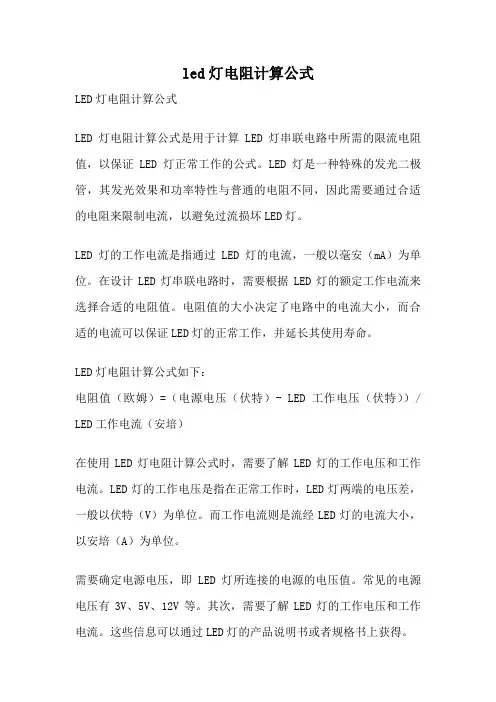 led灯电阻计算公式

LED灯电阻计算公式

LED 灯电阻计算公式是用于计算 LED 灯串联电路中所需的限流电阻值，以保证 LED 灯正常工作的公式。LED 灯是一种特殊的发光二极管，其发光效果和功率特性与普通的电阻不同，因此需要通过合适的电阻来限制电流，以避免过流损坏LED灯。

LED 灯的工作电流是指通过 LED 灯的电流，一般以毫安（mA）为单位。在设计 LED 灯串联电路时，需要根据 LED 灯的额定工作电流来选择合适的电阻值。电阻值的大小决定了电路中的电流大小，而合适的电流可以保证LED灯的正常工作，并延长其使用寿命。

LED灯电阻计算公式如下：
电阻值（欧姆）=（电源电压（伏特）- LED 工作电压（伏特））/ LED工作电流（安培）

在使用 LED 灯电阻计算公式时，需要了解 LED 灯的工作电压和工作电流。LED灯的工作电压是指在正常工作时，LED灯两端的电压差，一般以伏特（V）为单位。而工作电流则是流经 LED 灯的电流大小，以安培（A）为单位。

需要确定电源电压，即 LED 灯所连接的电源的电压值。常见的电源电压有 3V、5V、12V 等。其次，需要了解 LED 灯的工作电压和工作电流。这些信息可以通过LED灯的产品说明书或者规格书上获得。